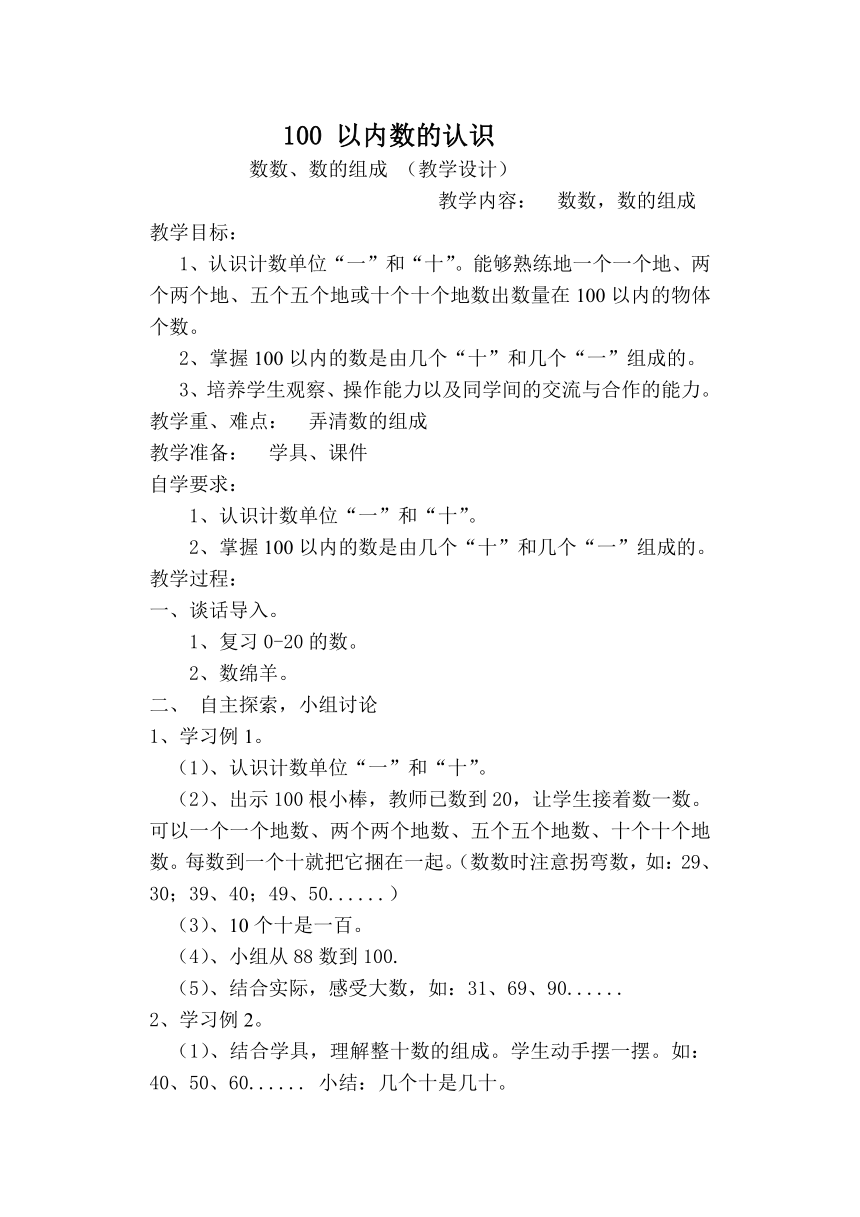 100 以内数的认识

数数、数的组成 （教学设计）

教学内容： 数数，数的组成

教学目标：

1、认识计数单位“一”和“十”。能够熟练地一个一个地、两个两个地、五个五个地或十个十个地数出数量在 100 以内的物体个数。

2、掌握 100 以内的数是由几个“十”和几个“一”组成的。

3、培养学生观察、操作能力以及同学间的交流与合作的能力。

教学重、难点： 弄清数的组成

教学准备： 学具、课件

自学要求：

1、认识计数单位“一”和“十”。

2、掌握 100 以内的数是由几个“十”和几个“一”组成的。

教学过程：

一、谈话导入。

1、复习 0-20 的数。

2、数绵羊。

二、 自主探索，小组讨论

1、学习例 1。

（1）、认识计数单位“一”和“十”。

（2）、出示 100 根小棒，教师已数到 20，让学生接着数一数。可以一个一个地数、两个两个地数、五个五个地数、十个十个地数。每数到一个十就把它捆在一起。（数数时注意拐弯数，如：29、30；39、40；49、50......）

（3）、10 个十是一百。

（4）、小组从 88 数到 100.

（5）、结合实际，感受大数，如：31、69、90......

2、学习例 2。

（1）、结合学具，理解整十数的组成。学生动手摆一摆。如：40、50、60...... 小结：几个十是几十。